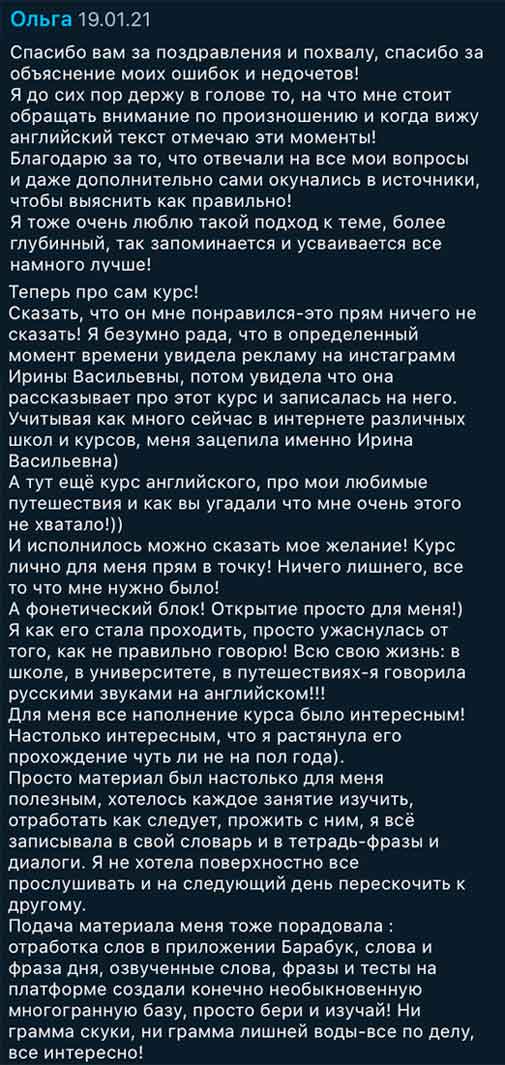 Ольга 19.01.21

Спасибо вам за поздравления и похвалу, спасибо за объяснение моих ошибок и недочетов!
Я до сих пор держу в голове то, на что мне стоит обращать внимание по произношению и когда вижу английский текст отмечаю эти моменты!
Благодарю за то, что отвечали на все мои вопросы и даже дополнительно сами окунались в источники, чтобы выяснить как правильно!
Я тоже очень люблю такой подход к теме, более глубинный, так запоминается и усваивается все намного лучше!

Теперь про сам курс!
Сказать, что он мне понравился-это прям ничего не сказать! Я безумно рада, что в определенный момент времени увидела рекламу на инстаграмм Ирины Васильевны, потом увидела что она рассказывает про этот курс и записалась на него. Учитывая как много сейчас в интернете различных школ и курсов, меня зацепила именно Ирина Васильевна)
А тут ещё курс английского, про мои любимые путешествия и как вы угадали что мне очень этого не хватало!))
И исполнилось можно сказать мое желание! Курс лично для меня прям в точку! Ничего лишнего, все то что мне нужно было!
А фонетический блок! Открытие просто для меня!)
Я как его стала проходить, просто ужаснулась от того, как не правильно говорю! Всю свою жизнь: в школе, в университете, в путешествиях-я говорила русскими звуками на английском!!!
Для меня все наполнение курса было интересным! Настолько интересным, что я растянула его прохождение чуть ли не на пол года).
Просто материал был настолько для меня полезным, хотелось каждое занятие изучить, отработать как следует, прожить с ним, я всё записывала в свой словарь и в тетрадь-фразы и диалоги. Я не хотела поверхностно все прослушивать и на следующий день перескочить к другому.
Подача материала меня тоже порадовала : отработка слов в приложении Барабук, слова и фраза дня, озвученные слова, фразы и тесты на платформе создали конечно необыкновенную многогранную базу, просто бери и изучай! Ни грамма скуки, ни грамма лишней воды-все по делу, все интересно!